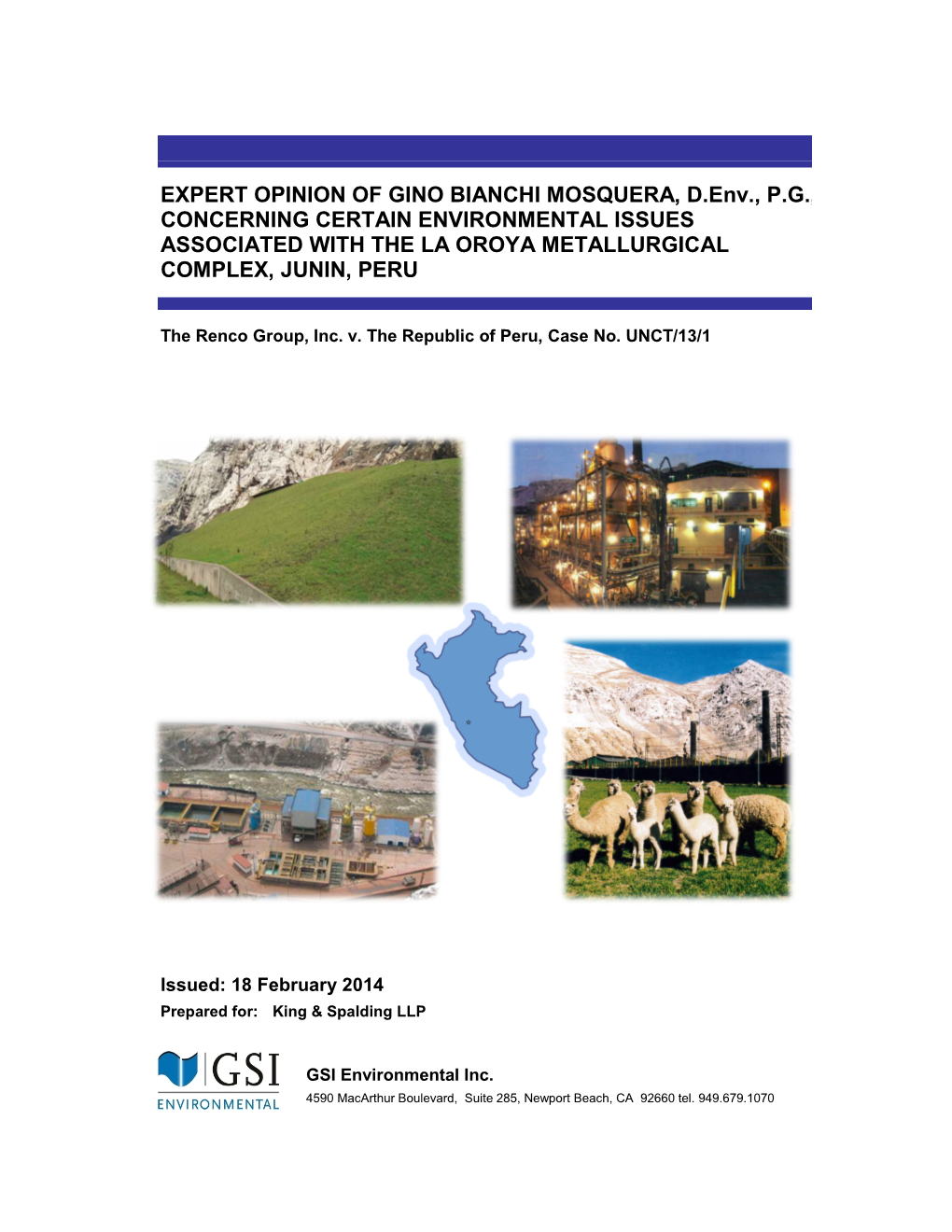 EXPERT OPINION OF GINO BIANCHI MOSQUERA, D.Env., P.G. CONCERNING CERTAIN ENVIRONMENTAL ISSUES ASSOCIATED WITH THE LA OROYA METALLURGICAL COMPLEX, JUNIN, PERU

The Renco Group, Inc. v. The Republic of Peru, Case No. UNCT/13/1

Issued: 18 February 2014
Prepared for: King & Spalding LLP

GSI ENVIRONMENTAL

GSI Environmental Inc.
4590 MacArthur Boulevard, Suite 285, Newport Beach, CA 92660 tel. 949.679.1070